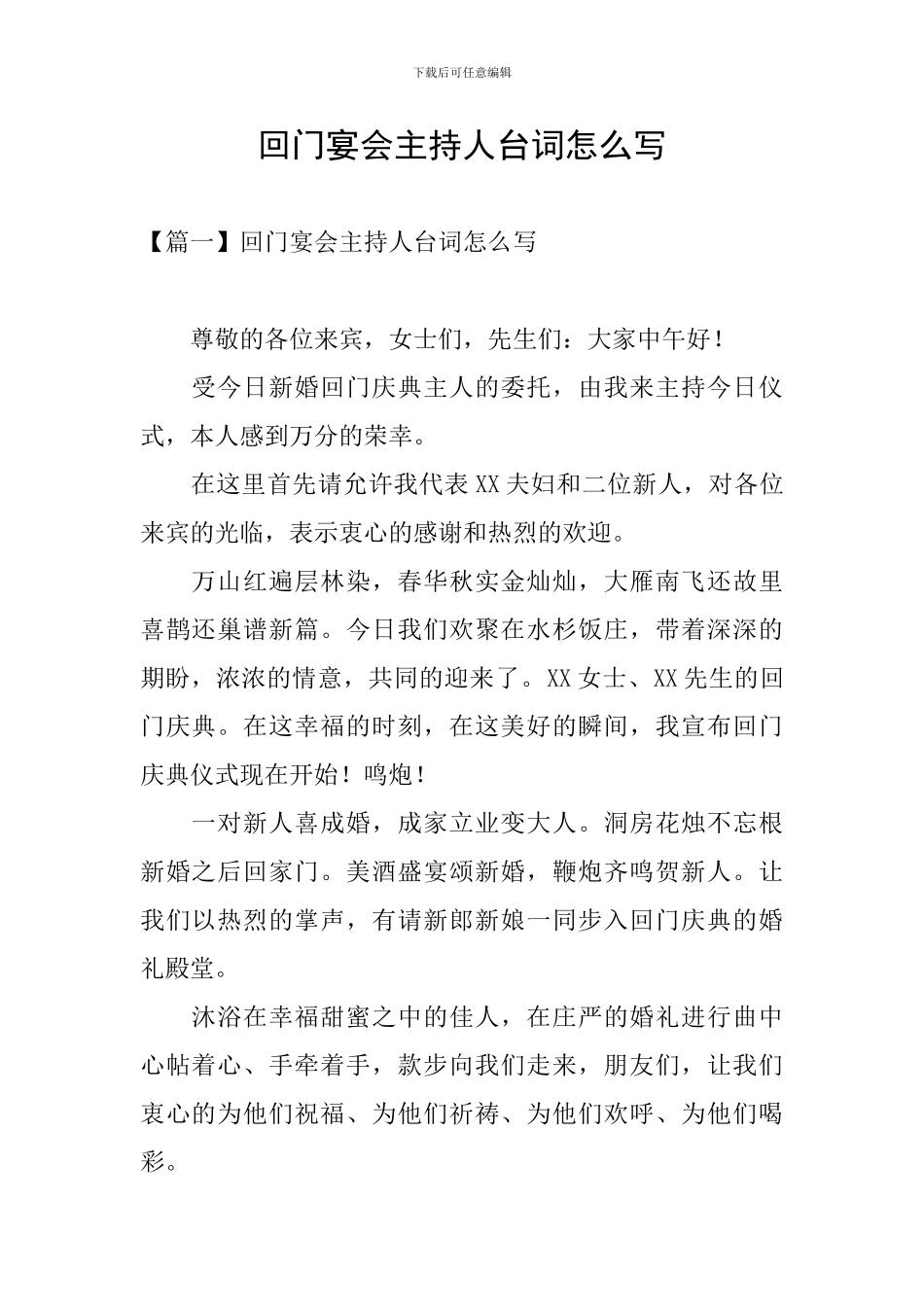 下载后可任意编辑

回门宴会主持人台词怎么写

【篇一】回门宴会主持人台词怎么写

尊敬的各位来宾，女士们，先生们：大家中午好！

受今日新婚回门庆典主人的委托，由我来主持今日仪式，本人感到万分的荣幸。

在这里首先请允许我代表XX夫妇和二位新人，对各位来宾的光临，表示衷心的感谢和热烈的欢迎。

万山红遍层林染，春华秋实金灿灿，大雁南飞还故里喜鹊还巢谱新篇。今日我们欢聚在水杉饭庄，带着深深的期盼，浓浓的情意，共同的迎来了。XX女士、XX先生的回门庆典。在这幸福的时刻，在这美好的瞬间，我宣布回门庆典仪式现在开始！鸣炮！

一对新人喜成婚，成家立业变大人。洞房花烛不忘根新婚之后回家门。美酒盛宴颂新婚，鞭炮齐鸣贺新人。让我们以热烈的掌声，有请新郎新娘一同步入回门庆典的婚礼殿堂。

沐浴在幸福甜蜜之中的佳人，在庄严的婚礼进行曲中心帖着心、手牵着手，款步向我们走来，朋友们，让我们衷心的为他们祝福、为他们祈祷、为他们欢呼、为他们喝彩。